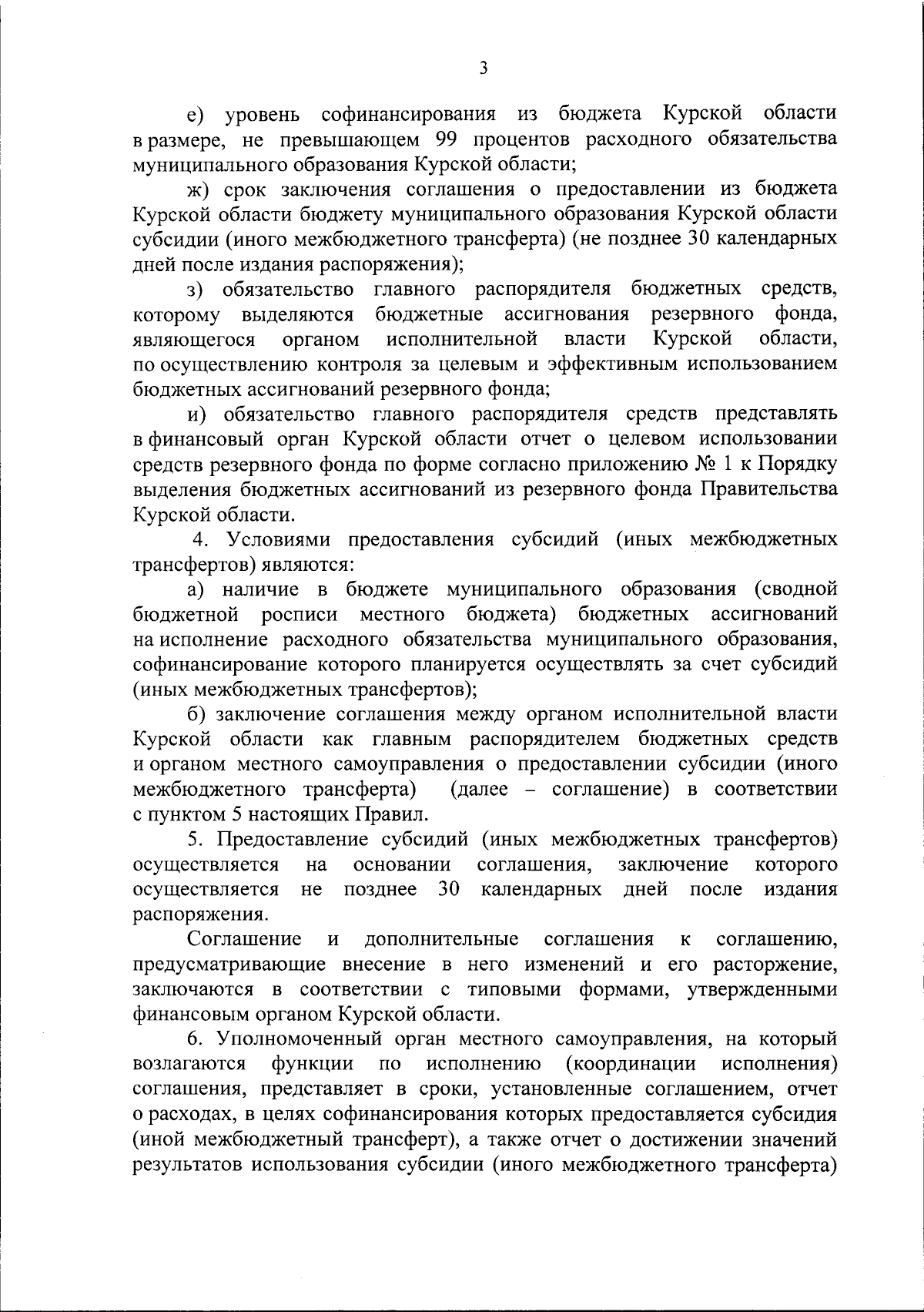 3

е) уровень софинансирования из бюджета Курской области в размере, не превышающем 99 процентов расходного обязательства муниципального образования Курской области;

ж) срок заключения соглашения о предоставлении из бюджета Курской области бюджету муниципального образования Курской области субсидии (иного межбюджетного трансферта) (не позднее 30 календарных дней после издания распоряжения);

з) обязательство главного распорядителя бюджетных средств, которому выделяются бюджетные ассигнования резервного фонда, являющегося органом исполнительной власти Курской области, по осуществлению контроля за целевым и эффективным использованием бюджетных ассигнований резервного фонда;

и) обязательство главного распорядителя средств представлять в финансовый орган Курской области отчет о целевом использовании средств резервного фонда по форме согласно приложению № 1 к Порядку выделения бюджетных ассигнований из резервного фонда Правительства Курской области.

4. Условиями предоставления субсидий (иных межбюджетных трансфертов) являются:

а) наличие в бюджете муниципального образования (сводной бюджетной росписи местного бюджета) бюджетных ассигнований на исполнение расходного обязательства муниципального образования, софинансирование которого планируется осуществлять за счет субсидий (иных межбюджетных трансфертов);

б) заключение соглашения между органом исполнительной власти Курской области как главным распорядителем бюджетных средств и органом местного самоуправления о предоставлении субсидии (иного межбюджетного трансферта) (далее – соглашение) в соответствии с пунктом 5 настоящих Правил.

5. Предоставление субсидий (иных межбюджетных трансфертов) осуществляется на основании соглашения, заключение которого осуществляется не позднее 30 календарных дней после издания распоряжения.

Соглашение и дополнительные соглашения к соглашению, предусматривающие внесение в него изменений и его расторжение, заключаются в соответствии с типовыми формами, утвержденными финансовым органом Курской области.

6. Уполномоченный орган местного самоуправления, на который возлагаются функции по исполнению (координации исполнения) соглашения, представляет в сроки, установленные соглашением, отчет о расходах, в целях софинансирования которых предоставляется субсидия (иной межбюджетный трансферт), а также отчет о достижении значений результатов использования субсидии (иного межбюджетного трансферта)